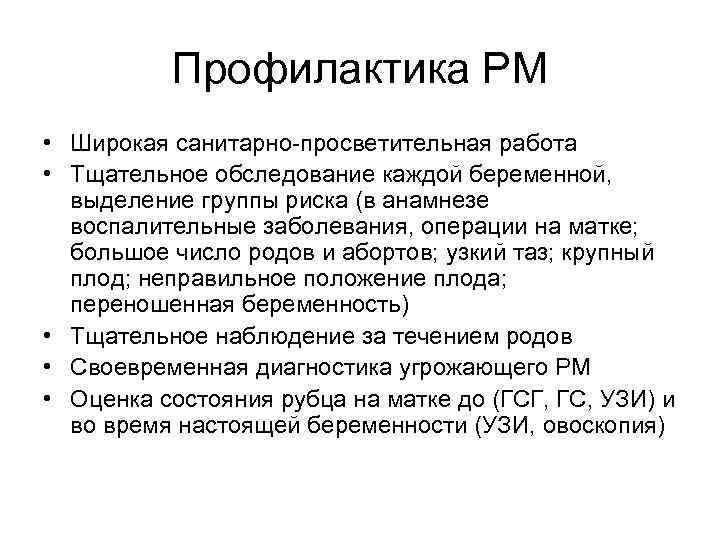 Профилактика РМ

• Широкая санитарно-просветительная работа
• Тщательное обследование каждой беременной, выделение группы риска (в анамнезе воспалительные заболевания, операции на матке; большое число родов и абортов; узкий таз; крупный плод; неправильное положение плода; переношенная беременность)
• Тщательное наблюдение за течением родов
• Своевременная диагностика угрожающего РМ
• Оценка состояния рубца на матке до (ГСГ, ГС, УЗИ) и во время настоящей беременности (УЗИ, овоскопия)